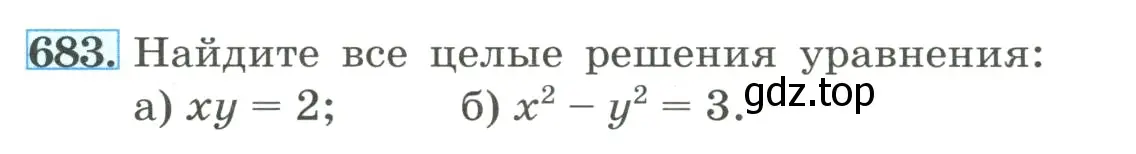 683. Найдите все целые решения уравнения:
а) $xy = 2$; б) $x^2 - y^2 = 3$.

gdz.top